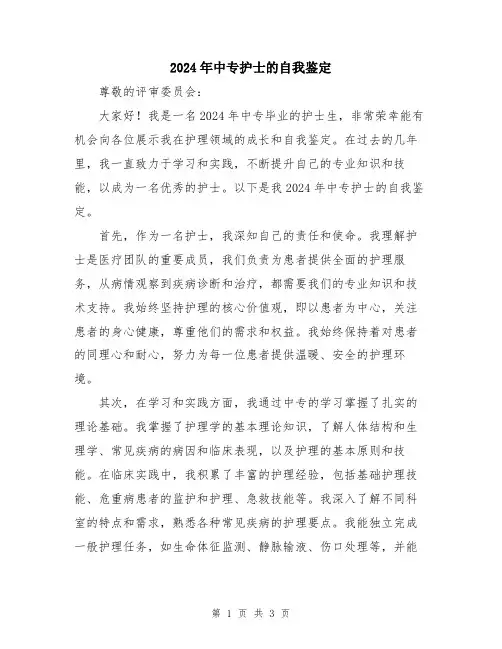 2024年中专护士的自我鉴定

尊敬的评审委员会：

大家好！我是一名2024年中专毕业的护士生，非常荣幸能有机会向各位展示我在护理领域的成长和自我鉴定。在过去的几年里，我一直致力于学习和实践，不断提升自己的专业知识和技能，以成为一名优秀的护士。以下是我2024年中专护士的自我鉴定。

首先，作为一名护士，我深知自己的责任和使命。我理解护士是医疗团队的重要成员，我们负责为患者提供全面的护理服务，从病情观察到疾病诊断和治疗，都需要我们的专业知识和技术支持。我始终坚持护理的核心价值观，即以患者为中心，关注患者的身心健康，尊重他们的需求和权益。我始终保持着对患者的同理心和耐心，努力为每一位患者提供温暖、安全的护理环境。

其次，在学习和实践方面，我通过中专的学习掌握了扎实的理论基础。我掌握了护理学的基本理论知识，了解人体结构和生理学、常见疾病的病因和临床表现，以及护理的基本原则和技能。在临床实践中，我积累了丰富的护理经验，包括基础护理技能、危重病患者的监护和护理、急救技能等。我深入了解不同科室的特点和需求，熟悉各种常见疾病的护理要点。我能独立完成一般护理任务，如生命体征监测、静脉输液、伤口处理等，并能

第 1 页 共 3 页